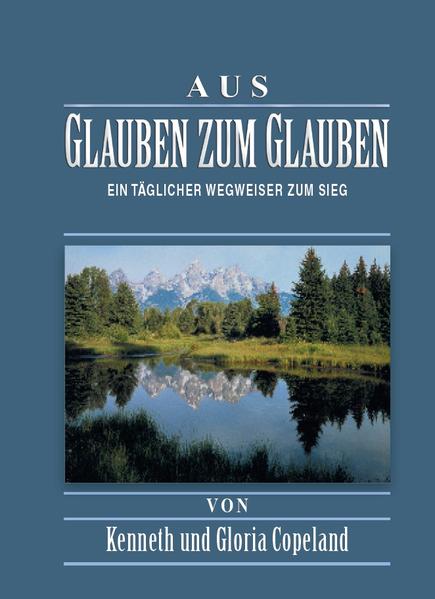 AUS

GLAUBEN ZUM GLAUBEN

EIN TÄGLICHER WEGWEISER ZUM SIEG

VON

Kenneth und Gloria Copeland